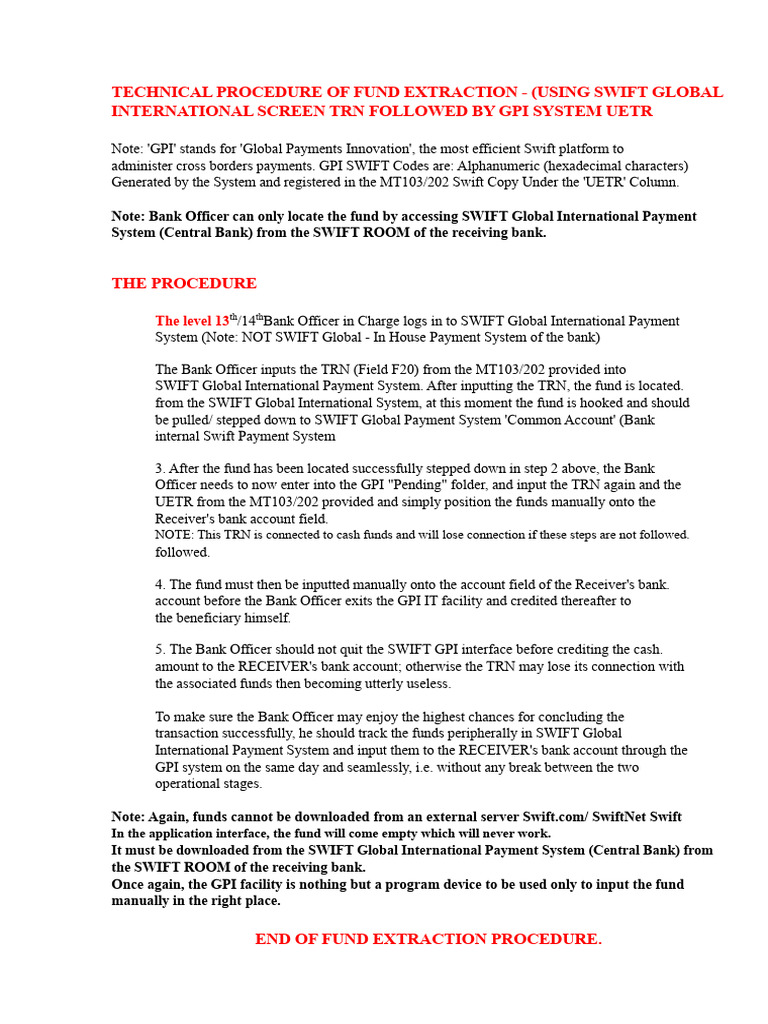 TECHNICAL PROCEDURE OF FUND EXTRACTION - (USING SWIFT GLOBAL INTERNATIONAL SCREEN TRN FOLLOWED BY GPI SYSTEM UETR

Note: 'GPI' stands for 'Global Payments Innovation', the most efficient Swift platform to administer cross borders payments. GPI SWIFT Codes are: Alphanumeric (hexadecimal characters) Generated by the System and registered in the MT103/202 Swift Copy Under the 'UETR' Column.

Note: Bank Officer can only locate the fund by accessing SWIFT Global International Payment System (Central Bank) from the SWIFT ROOM of the receiving bank.

THE PROCEDURE

The level 13$^{th}$/14$^{th}$Bank Officer in Charge logs in to SWIFT Global International Payment System (Note: NOT SWIFT Global - In House Payment System of the bank)

The Bank Officer inputs the TRN (Field F20) from the MT103/202 provided into SWIFT Global International Payment System. After inputting the TRN, the fund is located. from the SWIFT Global International System, at this moment the fund is hooked and should be pulled/ stepped down to SWIFT Global Payment System 'Common Account' (Bank internal Swift Payment System

3. After the fund has been located successfully stepped down in step 2 above, the Bank Officer needs to now enter into the GPI "Pending" folder, and input the TRN again and the UETR from the MT103/202 provided and simply position the funds manually onto the Receiver's bank account field.
NOTE: This TRN is connected to cash funds and will lose connection if these steps are not followed. followed.

4. The fund must then be inputted manually onto the account field of the Receiver's bank. account before the Bank Officer exits the GPI IT facility and credited thereafter to the beneficiary himself.

5. The Bank Officer should not quit the SWIFT GPI interface before crediting the cash. amount to the RECEIVER's bank account; otherwise the TRN may lose its connection with the associated funds then becoming utterly useless.

To make sure the Bank Officer may enjoy the highest chances for concluding the transaction successfully, he should track the funds peripherally in SWIFT Global International Payment System and input them to the RECEIVER's bank account through the GPI system on the same day and seamlessly, i.e. without any break between the two operational stages.

Note: Again, funds cannot be downloaded from an external server Swift.com/ SwiftNet Swift
In the application interface, the fund will come empty which will never work.
It must be downloaded from the SWIFT Global International Payment System (Central Bank) from the SWIFT ROOM of the receiving bank.
Once again, the GPI facility is nothing but a program device to be used only to input the fund manually in the right place.

END OF FUND EXTRACTION PROCEDURE.